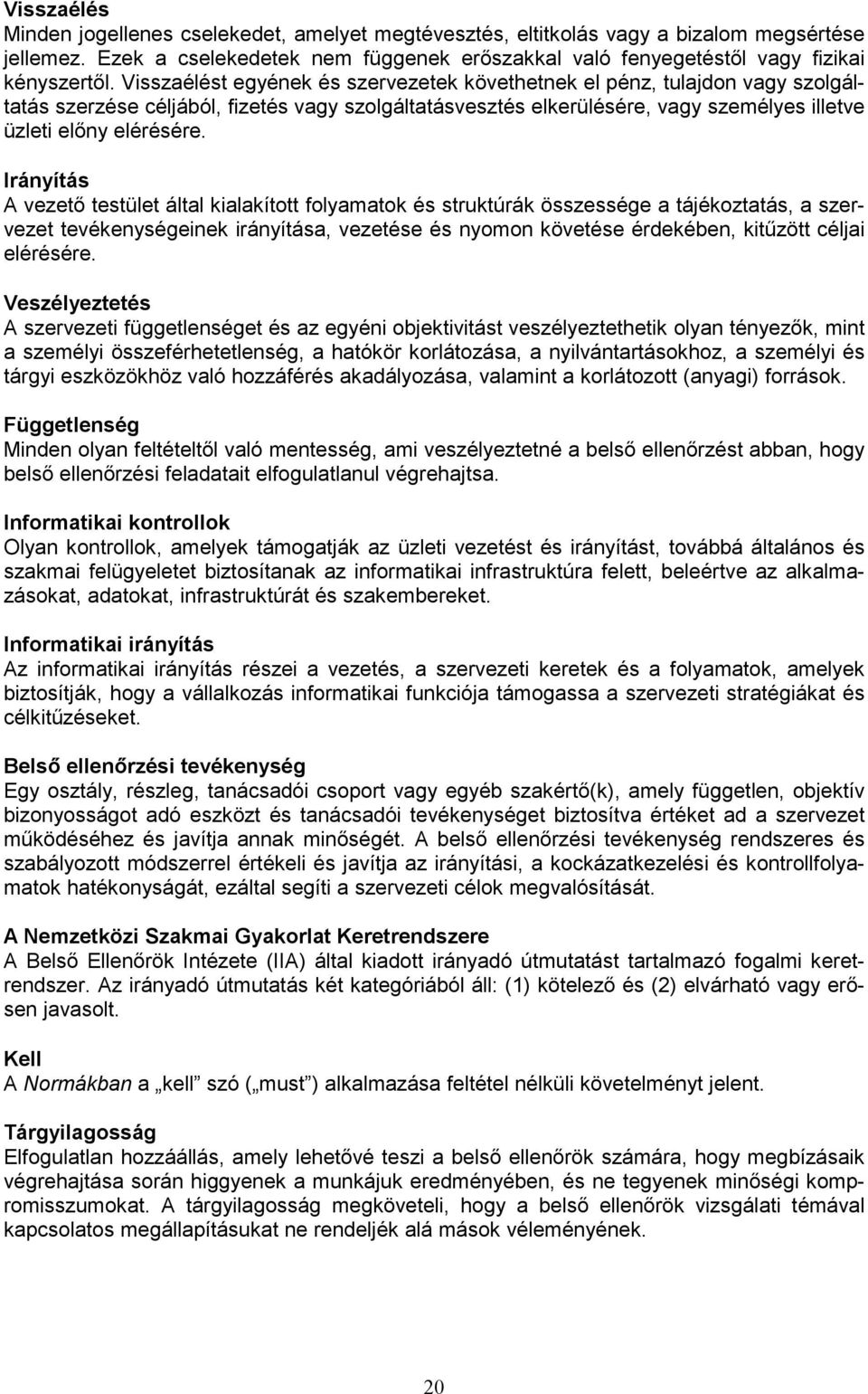 Visszaélés
Minden jogellenes cselekedet, amelyet megtévesztés, eltitkolás vagy a bizalom megsértése jellemez. Ezek a cselekedetek nem függenek erőszakkal való fenyegetéstől vagy fizikai kényszertől. Visszaélést egyének és szervezetek követhetnek el pénz, tulajdon vagy szolgáltatás szerzése céljából, fizetés vagy szolgáltatásvesztés elkerülésére, vagy személyes illetve üzleti előny elérésére.

Irányítás
A vezető testület által kialakított folyamatok és struktúrák összessége a tájékoztatás, a szervezet tevékenységeinek irányítása, vezetése és nyomon követése érdekében, kitűzött céljai elérésére.

Veszélyeztetés
A szervezeti függetlenséget és az egyéni objektivitást veszélyeztethetik olyan tényezők, mint a személyi összeférhetetlenség, a hatókör korlátozása, a nyilvántartásokhoz, a személyi és tárgyi eszközökhöz való hozzáférés akadályozása, valamint a korlátozott (anyagi) források.

Függetlenség
Minden olyan feltételtől való mentesség, ami veszélyeztetné a belső ellenőrzést abban, hogy belső ellenőrzési feladatait elfogulatlanul végrehajtsa.

Informatikai kontrollok
Olyan kontrollok, amelyek támogatják az üzleti vezetést és irányítást, továbbá általános és szakmai felügyeletet biztosítanak az informatikai infrastruktúra felett, beleértve az alkalmazásokat, adatokat, infrastruktúrát és szakembereket.

Informatikai irányítás
Az informatikai irányítás részei a vezetés, a szervezeti keretek és a folyamatok, amelyek biztosítják, hogy a vállalkozás informatikai funkciója támogassa a szervezeti stratégiákat és célkitűzéseket.

Belső ellenőrzési tevékenység
Egy osztály, részleg, tanácsadói csoport vagy egyéb szakértő(k), amely független, objektív bizonyosságot adó eszközt és tanácsadói tevékenységet biztosítva értéket ad a szervezet működéséhez és javítja annak minőségét. A belső ellenőrzési tevékenység rendszeres és szabályozott módszerrel értékeli és javítja az irányítási, a kockázatkezelési és kontrollfolyamatok hatékonyságát, ezáltal segíti a szervezeti célok megvalósítását.

A Nemzetközi Szakmai Gyakorlat Keretrendszere
A Belső Ellenőrök Intézete (IIA) által kiadott irányadó útmutatást tartalmazó fogalmi keretrendszer. Az irányadó útmutatás két kategóriából áll: (1) kötelező és (2) elvárható vagy erősen javasolt.

Kell
A Normákban a „kell” szó („must”) alkalmazása feltétel nélküli követelményt jelent.

Tárgyilagosság
Elfogulatlan hozzáállás, amely lehetővé teszi a belső ellenőrök számára, hogy megbízásaik végrehajtása során higgyenek a munkájuk eredményében, és ne tegyenek minőségi kompromisszumokat. A tárgyilagosság megköveteli, hogy a belső ellenőrök vizsgálati témával kapcsolatos megállapításukat ne rendeljék alá mások véleményének.

20